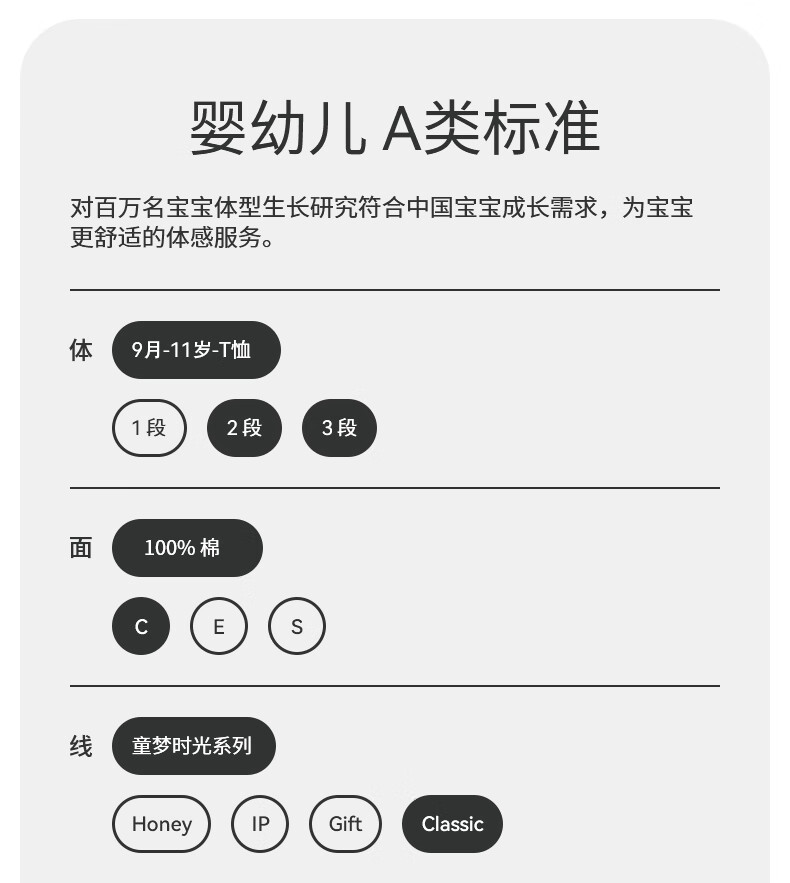 婴幼儿 A类标准

对百万名宝宝体型生长研究符合中国宝宝成长需求，为宝宝更舒适的体感服务。

体 9月-11岁-T恤

1段 2段 3段

面 100% 棉

C E S

线 童梦时光系列

Honey IP Gift Classic